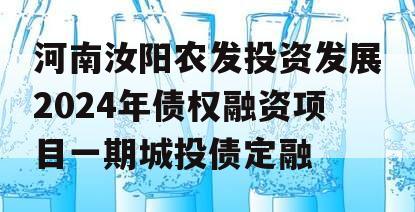 河南汝阳农发投资发展2024年债权融资项目一期城投债定融